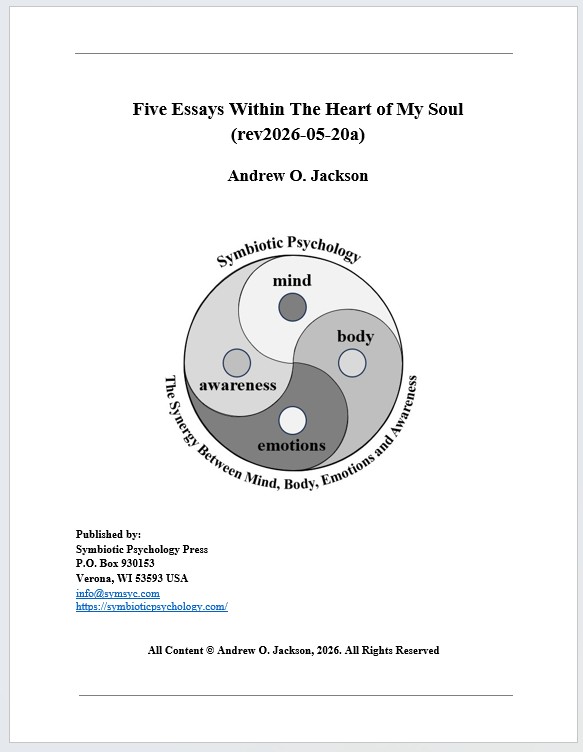 Five Essays Within The Heart of My Soul
(rev2026-05-20a)

Andrew O. Jackson

Symbiotic Psychology

mind

body

awareness

emotions

The Synergy Between Mind, Body, Emotions and Awareness

Published by:
Symbiotic Psychology Press
P.O. Box 930153
Verona, WI 53593 USA
info@symsyc.com
https://symbioticpsychology.com/

All Content © Andrew O. Jackson, 2026. All Rights Reserved